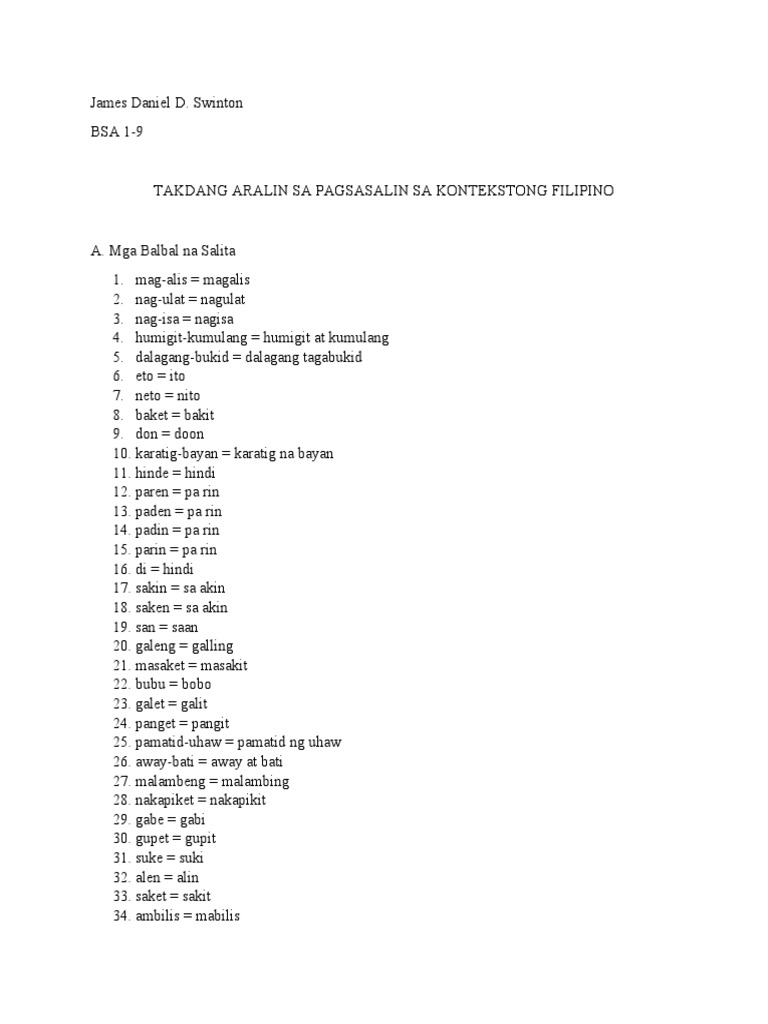 James Daniel D. Swinton

BSA 1-9

TAKDANG ARALIN SA PAGSASALIN SA KONTEKSTONG FILIPINO

A. Mga Balbal na Salita

1. mag-alis = magalis
2. nag-ulat = nagulat
3. nag-isa = nagisa
4. humigit-kumulang = humigit at kumulang
5. dalagang-bukid = dalagang tagabukid
6. eto = ito
7. neto = nito
8. baket = bakit
9. don = doon
10. karatig-bayan = karatig na bayan
11. hinde = hindi
12. paren = pa rin
13. paden = pa rin
14. padin = pa rin
15. parin = pa rin
16. di = hindi
17. sakin = sa akin
18. saken = sa akin
19. san = saan
20. galeng = galling
21. masaket = masakit
22. bubu = bobo
23. galet = galit
24. panget = pangit
25. pamatid-uhaw = pamatid ng uhaw
26. away-bati = away at bati
27. malambeng = malambing
28. nakapiket = nakapikit
29. gabe = gabi
30. gupet = gupit
31. suke = suki
32. alen = alin
33. saket = sakit
34. ambilis = mabilis